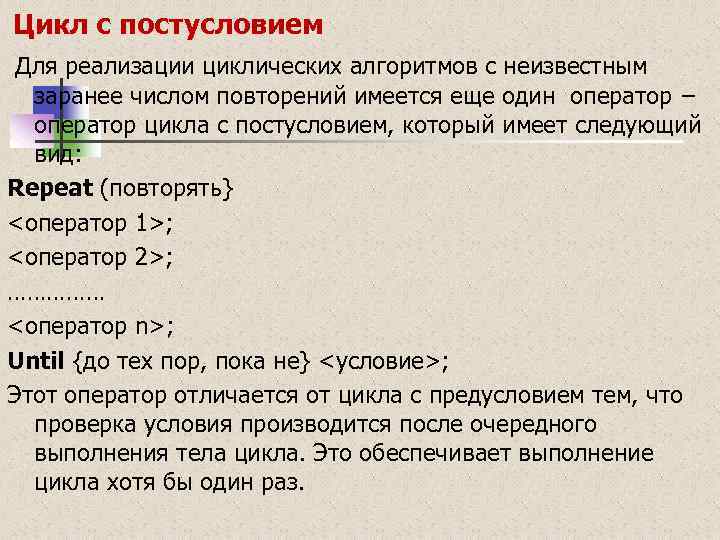 Цикл с постусловием

Для реализации циклических алгоритмов с неизвестным заранее числом повторений имеется еще один оператор – оператор цикла с постусловием, который имеет следующий вид:

Repeat (повторять}

<оператор 1>;

<оператор 2>;

……………

<оператор n>;

Until {до тех пор, пока не} <условие>;

Этот оператор отличается от цикла с предусловием тем, что проверка условия производится после очередного выполнения тела цикла. Это обеспечивает выполнение цикла хотя бы один раз.